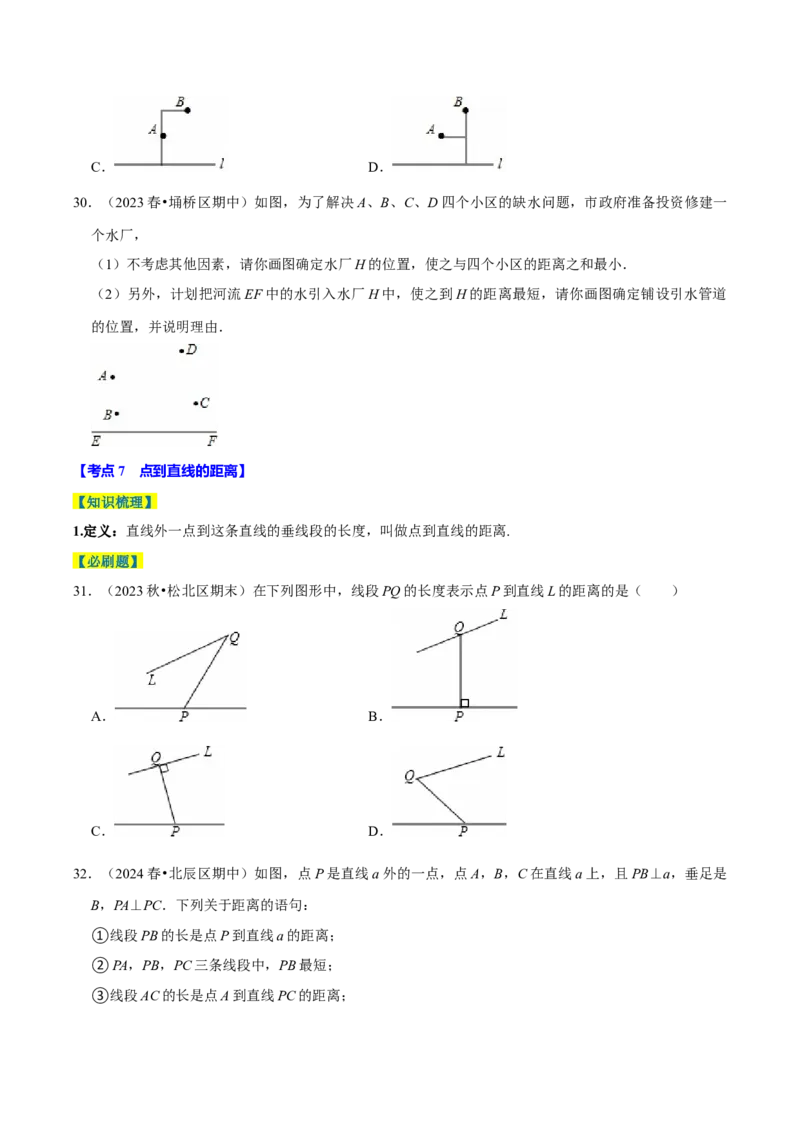 B
A
C. l
B
A
D. l

30.（2023春•埇桥区期中）如图，为了解决A、B、C、D四个小区的缺水问题，市政府准备投资修建一个水厂，

（1）不考虑其他因素，请你画图确定水厂H的位置，使之与四个小区的距离之和最小.

（2）另外，计划把河流EF中的水引入水厂H中，使之到H的距离最短，请你画图确定铺设引水管道的位置，并说明理由.

D
A
C
B
E F

【考点7 点到直线的距离】

【知识梳理】

1.定义：直线外一点到这条直线的垂线段的长度，叫做点到直线的距离.

【必刷题】

31.（2023秋•松北区期末）在下列图形中，线段PQ的长度表示点P到直线L的距离的是（ ）

Q
L
A. P
Q L
B. P
Q L
C. P
L
Q
D. P

32.（2024春•北辰区期中）如图，点P是直线a外的一点，点A，B，C在直线a上，且PB⊥a，垂足是B，PA⊥PC．下列关于距离的语句：

①线段PB的长是点P到直线a的距离；

②PA，PB，PC三条线段中，PB最短；

③线段AC的长是点A到直线PC的距离；